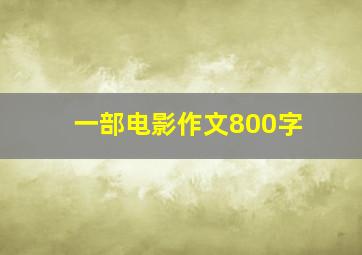 一部电影作文800字